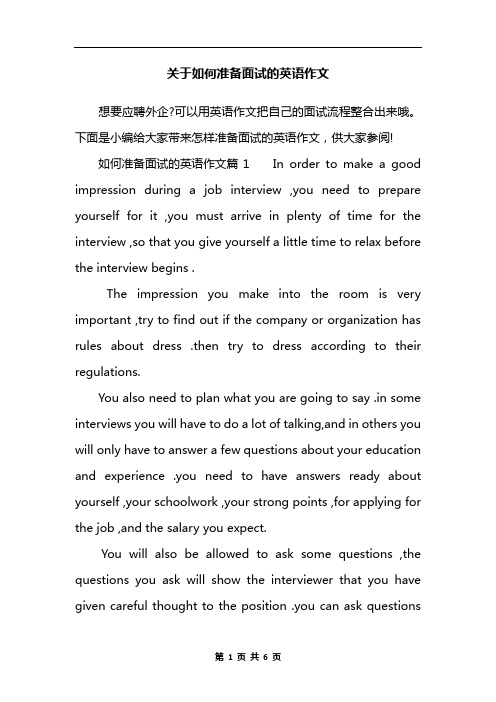 关于如何准备面试的英语作文

想要应聘外企?可以用英语作文把自己的面试流程整合出来哦。下面是小编给大家带来怎样准备面试的英语作文，供大家参阅!

如何准备面试的英语作文篇 1 In order to make a good impression during a job interview ,you need to prepare yourself for it ,you must arrive in plenty of time for the interview ,so that you give yourself a little time to relax before the interview begins .

The impression you make into the room is very important ,try to find out if the company or organization has rules about dress .then try to dress according to their regulations.

You also need to plan what you are going to say .in some interviews you will have to do a lot of talking,and in others you will only have to answer a few questions about your education and experience .you need to have answers ready about yourself ,your schoolwork ,your strong points ,for applying for the job ,and the salary you expect.

You will also be allowed to ask some questions ,the questions you ask will show the interviewer that you have given careful thought to the position .you can ask questions

第 1 页 共 6 页